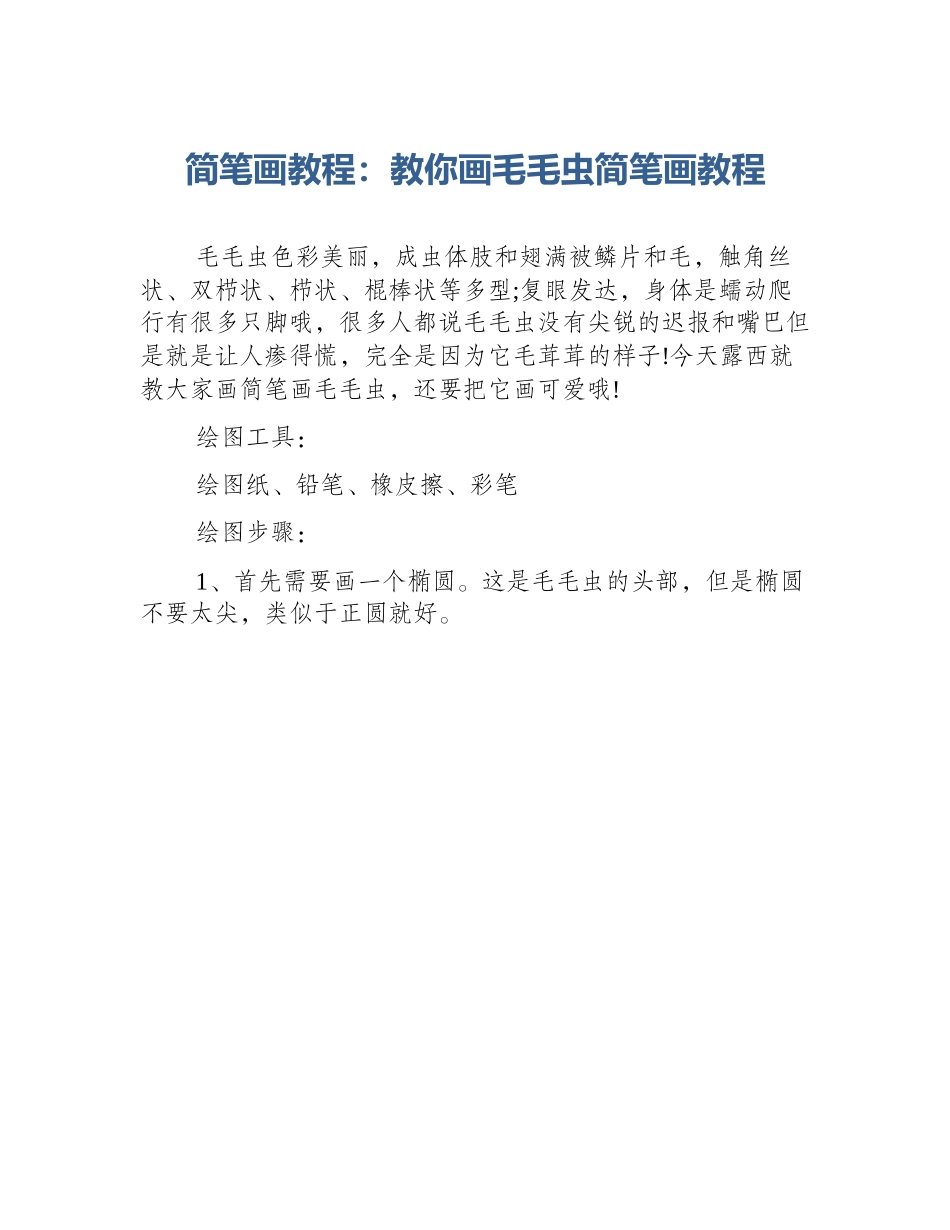 简笔画教程：教你画毛毛虫简笔画教程

毛毛虫色彩美丽，成虫体肢和翅满被鳞片和毛，触角丝状、双栉状、栉状、棍棒状等多型;复眼发达，身体是蠕动爬行有很多只脚哦，很多人都说毛毛虫没有尖锐的迟报和嘴巴但是就是让人瘆得慌，完全是因为它毛茸茸的样子!今天露西就教大家画简笔画毛毛虫，还要把它画可爱哦!

绘图工具：

绘图纸、铅笔、橡皮擦、彩笔

绘图步骤：

1、首先需要画一个椭圆。这是毛毛虫的头部，但是椭圆不要太尖，类似于正圆就好。